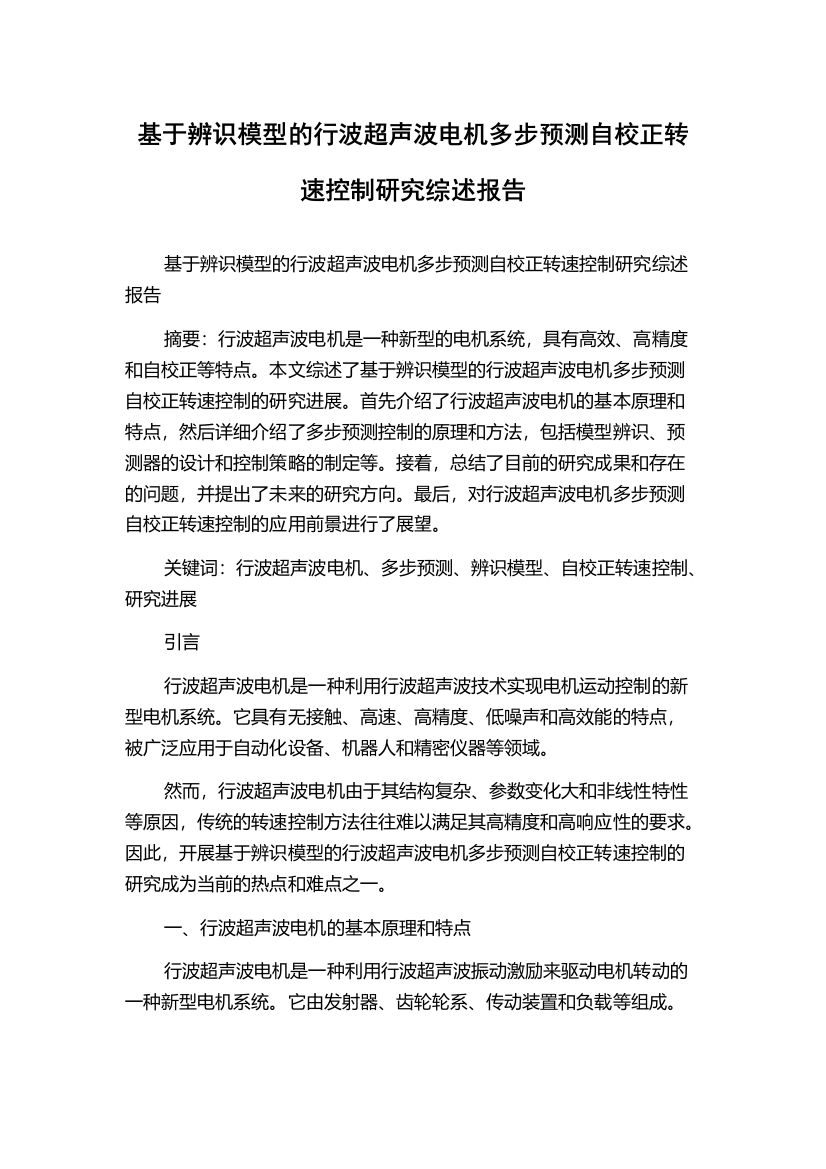 基于辨识模型的行波超声波电机多步预测自校正转速控制研究综述报告

基于辨识模型的行波超声波电机多步预测自校正转速控制研究综述报告

摘要：行波超声波电机是一种新型的电机系统，具有高效、高精度和自校正等特点。本文综述了基于辨识模型的行波超声波电机多步预测自校正转速控制的研究进展。首先介绍了行波超声波电机的基本原理和特点，然后详细介绍了多步预测控制的原理和方法，包括模型辨识、预测器的设计和控制策略的制定等。接着，总结了目前的研究成果和存在的问题，并提出了未来的研究方向。最后，对行波超声波电机多步预测自校正转速控制的应用前景进行了展望。

关键词：行波超声波电机、多步预测、辨识模型、自校正转速控制、研究进展

引言

行波超声波电机是一种利用行波超声波技术实现电机运动控制的新型电机系统。它具有无接触、高速、高精度、低噪声和高效能的特点，被广泛应用于自动化设备、机器人和精密仪器等领域。

然而，行波超声波电机由于其结构复杂、参数变化大和非线性特性等原因，传统的转速控制方法往往难以满足其高精度和高响应性的要求。因此，开展基于辨识模型的行波超声波电机多步预测自校正转速控制的研究成为当前的热点和难点之一。

一、行波超声波电机的基本原理和特点

行波超声波电机是一种利用行波超声波振动激励来驱动电机转动的一种新型电机系统。它由发射器、齿轮轮系、传动装置和负载等组成。